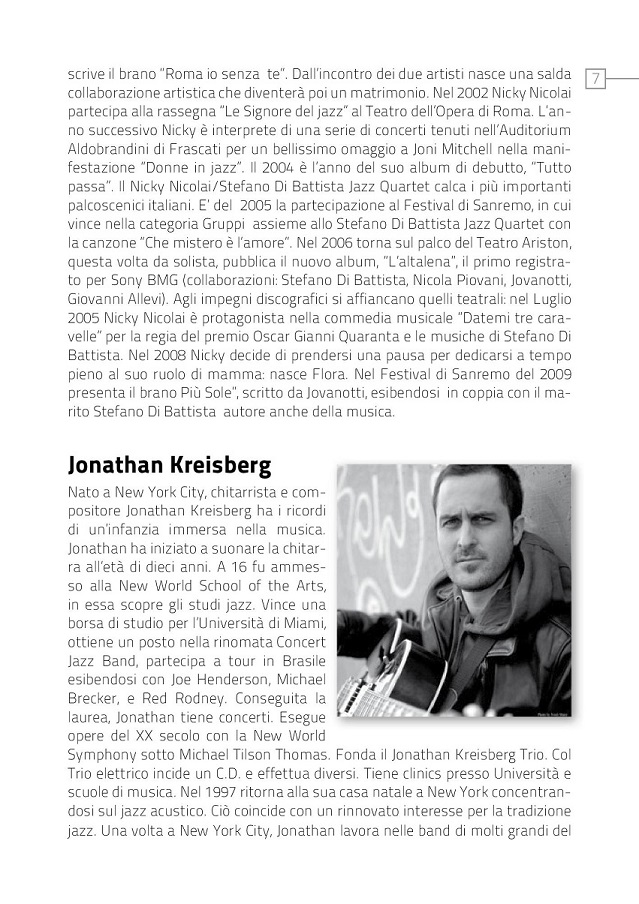 7

scrive il brano "Roma io senza te". Dall'incontro dei due artisti nasce una salda collaborazione artistica che diventerà poi un matrimonio. Nel 2002 Nicky Nicolai partecipa alla rassegna "Le Signore del jazz" al Teatro dell'Opera di Roma. L'anno successivo Nicky è interprete di una serie di concerti tenuti nell'Auditorium Aldobrandini di Frascati per un bellissimo omaggio a Joni Mitchell nella manifestazione "Donne in jazz". Il 2004 è l'anno del suo album di debutto, "Tutto passa". Il Nicky Nicolai/Stefano Di Battista Jazz Quartet calca i più importanti palcoscenici italiani. E' del 2005 la partecipazione al Festival di Sanremo, in cui vince nella categoria Gruppi assieme allo Stefano Di Battista Jazz Quartet con la canzone "Che mistero è l'amore". Nel 2006 torna sul palco del Teatro Ariston, questa volta da solista, pubblica il nuovo album, "L'altalena", il primo registrato per Sony BMG (collaborazioni: Stefano Di Battista, Nicola Piovani, Jovanotti, Giovanni Allevi). Agli impegni discografici si affiancano quelli teatrali: nel Luglio 2005 Nicky Nicolai è protagonista nella commedia musicale "Datemi tre caravelle" per la regia del premio Oscar Gianni Quaranta e le musiche di Stefano Di Battista. Nel 2008 Nicky decide di prendersi una pausa per dedicarsi a tempo pieno al suo ruolo di mamma: nasce Flora. Nel Festival di Sanremo del 2009 presenta il brano Più Sole", scritto da Jovanotti, esibendosi in coppia con il marito Stefano Di Battista autore anche della musica.

Jonathan Kreisberg

Nato a New York City, chitarrista e compositore Jonathan Kreisberg ha i ricordi di un'infanzia immersa nella musica. Jonathan ha iniziato a suonare la chitarra all'età di dieci anni. A 16 fu ammesso alla New World School of the Arts, in essa scopre gli studi jazz. Vince una borsa di studio per l'Università di Miami, ottiene un posto nella rinomata Concert Jazz Band, partecipa a tour in Brasile esibendosi con Joe Henderson, Michael Brecker, e Red Rodney. Conseguita la laurea, Jonathan tiene concerti. Esegue opere del XX secolo con la New World Symphony sotto Michael Tilson Thomas. Fonda il Jonathan Kreisberg Trio. Col Trio elettrico incide un C.D. e effettua diversi. Tiene clinics presso Università e scuole di musica. Nel 1997 ritorna alla sua casa natale a New York concentrandosi sul jazz acustico. Ciò coincide con un rinnovato interesse per la tradizione jazz. Una volta a New York City, Jonathan lavora nelle band di molti grandi del